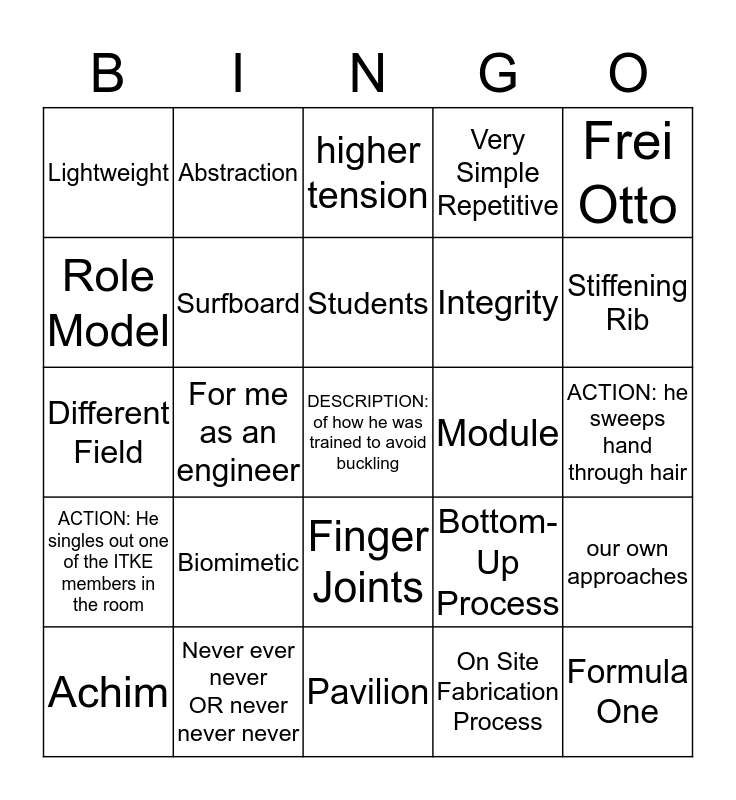 | B | I | N | G | O |
|---|---|---|---|---|
| Lightweight | Abstraction | higher tension | Very Simple Repetitive | Frei Otto |
| Role Model | Surfboard | Students | Integrity | Stiffening Rib |
| Different Field | For me as an engineer | DESCRIPTION: of how he was trained to avoid buckling | Module | ACTION: he sweeps hand through hair |
| ACTION: He singles out one of the ITKE members in the room | Biomimetic | Finger Joints | Bottom-Up Process | our own approaches |
| Achim | Never ever never OR never never never | Pavilion | On Site Fabrication Process | Formula One |